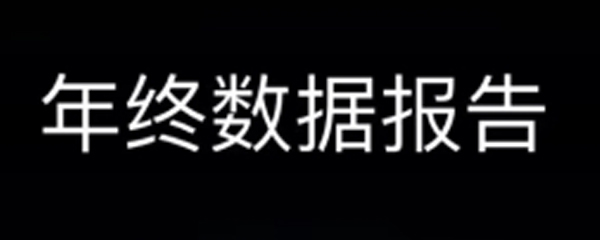 年终数据报告